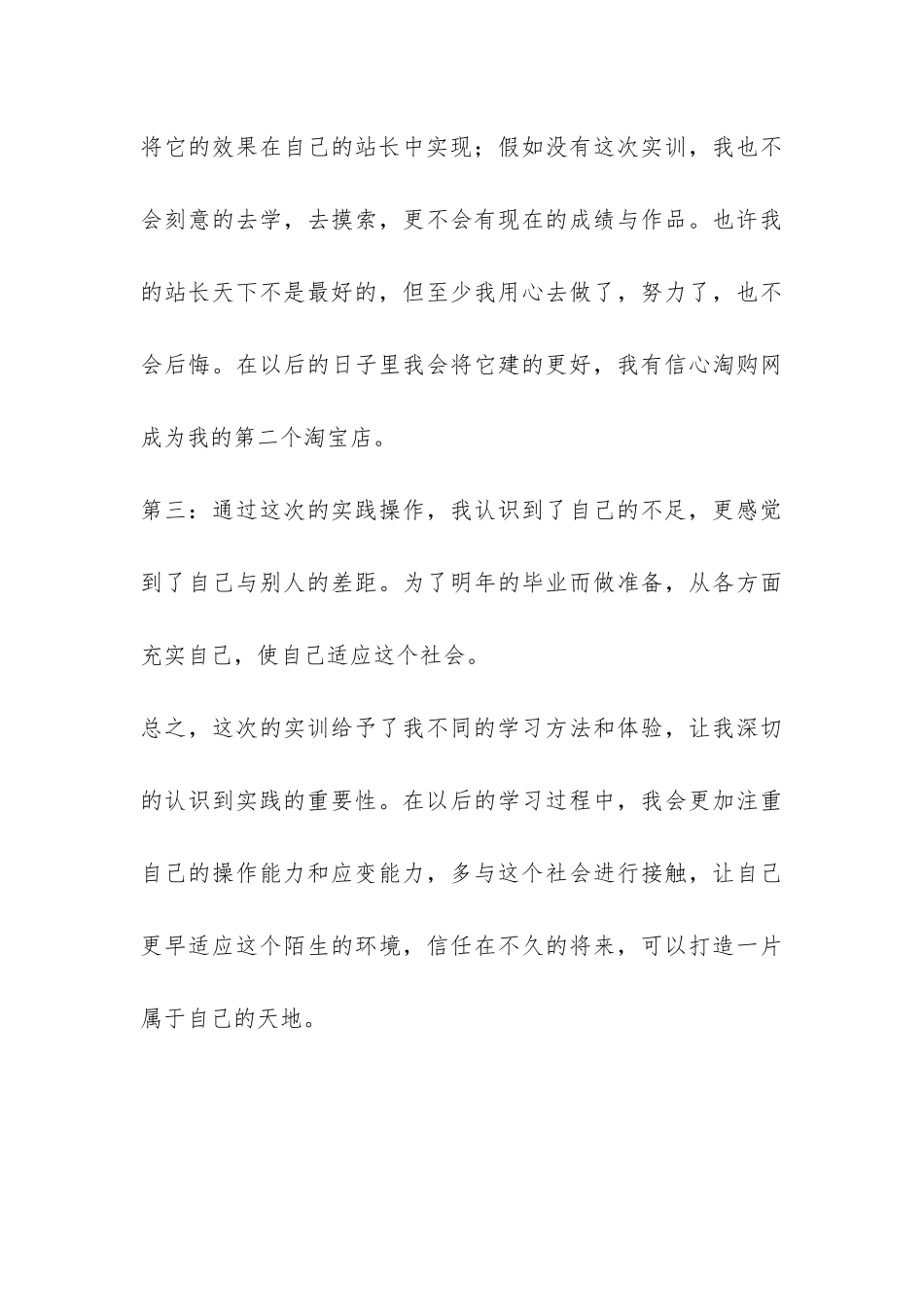 将它的效果在自己的站长中实现；假如没有这次实训，我也不会刻意的去学，去摸索，更不会有现在的成绩与作品。也许我的站长天下不是最好的，但至少我用心去做了，努力了，也不会后悔。在以后的日子里我会将它建的更好，我有信心淘购网成为我的第二个淘宝店。

第三：通过这次的实践操作，我认识到了自己的不足，更感觉到了自己与别人的差距。为了明年的毕业而做准备，从各方面充实自己，使自己适应这个社会。

总之，这次的实训给予了我不同的学习方法和体验，让我深切的认识到实践的重要性。在以后的学习过程中，我会更加注重自己的操作能力和应变能力，多与这个社会进行接触，让自己更早适应这个陌生的环境，信任在不久的将来，可以打造一片属于自己的天地。